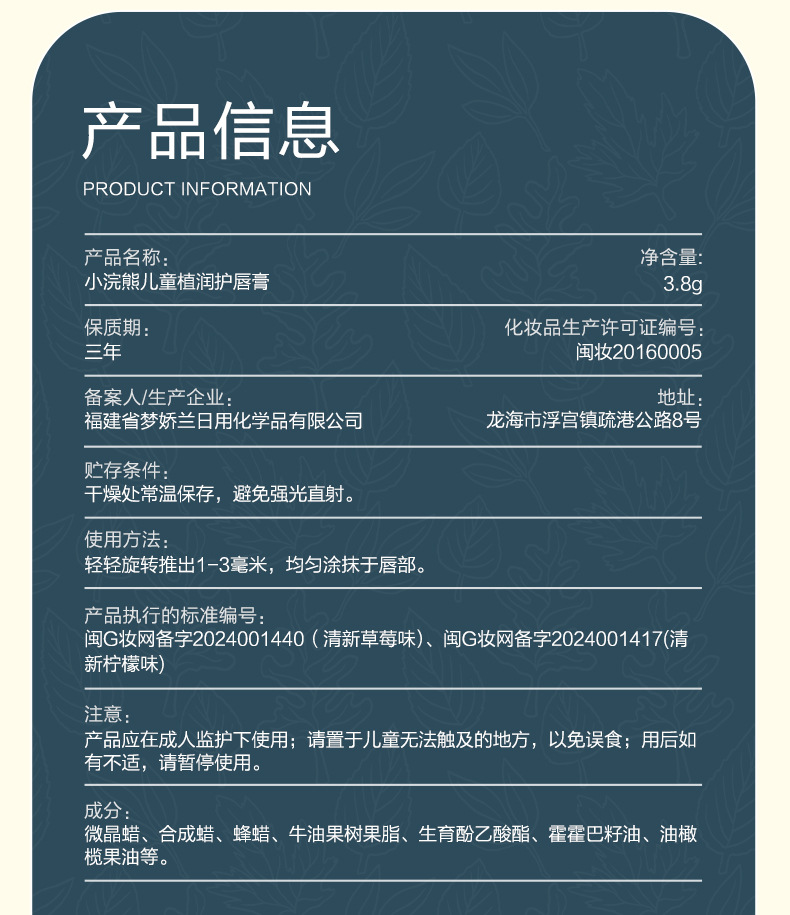 产品信息
PRODUCT INFORMATION

产品名称：
小浣熊儿童植润护唇膏

净含量：
3.8g

保质期：
三年

化妆品生产许可证编号：
闽妆20160005

备案人/生产企业：
福建省梦娇兰日用化学品有限公司

地址：
龙海市浮宫镇疏港公路8号

贮存条件：
干燥处常温保存，避免强光直射。

使用方法：
轻轻旋转推出1-3毫米，均匀涂抹于唇部。

产品执行的标准编号：
闽G妆网备字2024001440（清新草莓味）、闽G妆网备字2024001417(清新柠檬味)

注意：
产品应在成人监护下使用；请置于儿童无法触及的地方，以免误食；用后如有不适，请暂停使用。

成分：
微晶蜡、合成蜡、蜂蜡、牛油果树果脂、生育酚乙酸酯、霍霍巴籽油、油橄榄果油等。